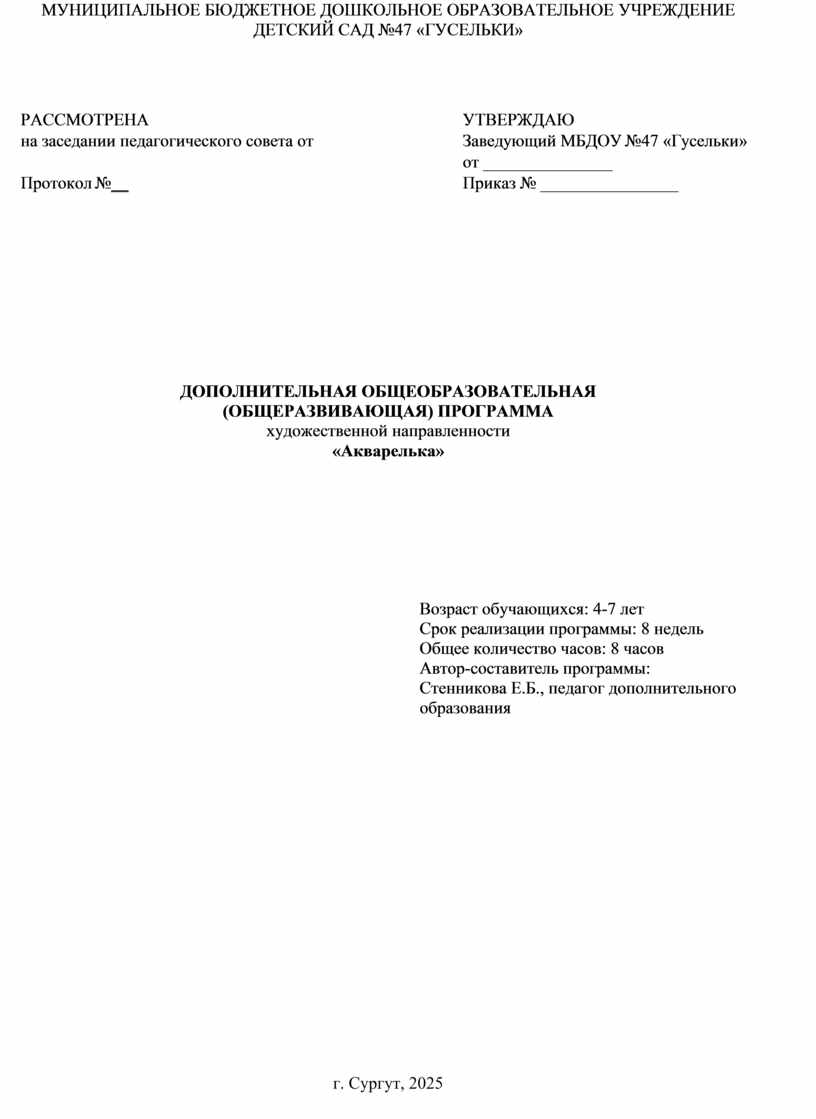 МУНИЦИПАЛЬНОЕ БЮДЖЕТНОЕ ДОШКОЛЬНОЕ ОБРАЗОВАТЕЛЬНОЕ УЧРЕЖДЕНИЕ ДЕТСКИЙ САД №47 «ГУСЕЛЬКИ»

РАССМОТРЕНА
на заседании педагогического совета от

Протокол №__

УТВЕРЖДАЮ
Заведующий МБДОУ №47 «Гусельки»
от _______________
Приказ № ________________

ДОПОЛНИТЕЛЬНАЯ ОБЩЕОБРАЗОВАТЕЛЬНАЯ (ОБЩЕРАЗВИВАЮЩАЯ) ПРОГРАММА
художественной направленности
«Акварелька»

Возраст обучающихся: 4-7 лет
Срок реализации программы: 8 недель
Общее количество часов: 8 часов
Автор-составитель программы:
Стенникова Е.Б., педагог дополнительного образования

г. Сургут, 2025